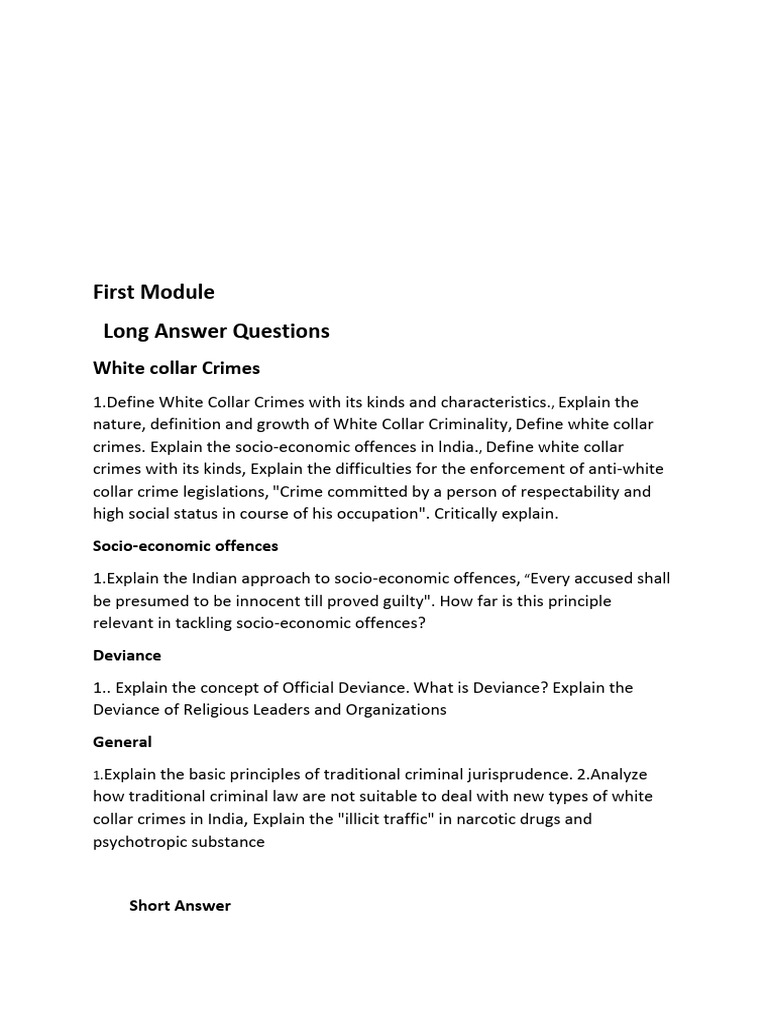 First Module

Long Answer Questions

White collar Crimes

1.Define White Collar Crimes with its kinds and characteristics., Explain the nature, definition and growth of White Collar Criminality, Define white collar crimes. Explain the socio-economic offences in India., Define white collar crimes with its kinds, Explain the difficulties for the enforcement of anti-white collar crime legislations, "Crime committed by a person of respectability and high social status in course of his occupation". Critically explain.

Socio-economic offences

1.Explain the Indian approach to socio-economic offences, “Every accused shall be presumed to be innocent till proved guilty". How far is this principle relevant in tackling socio-economic offences?

Deviance

1.. Explain the concept of Official Deviance. What is Deviance? Explain the Deviance of Religious Leaders and Organizations

General

1.Explain the basic principles of traditional criminal jurisprudence. 2.Analyze how traditional criminal law are not suitable to deal with new types of white collar crimes in India, Explain the "illicit traffic" in narcotic drugs and psychotropic substance

Short Answer